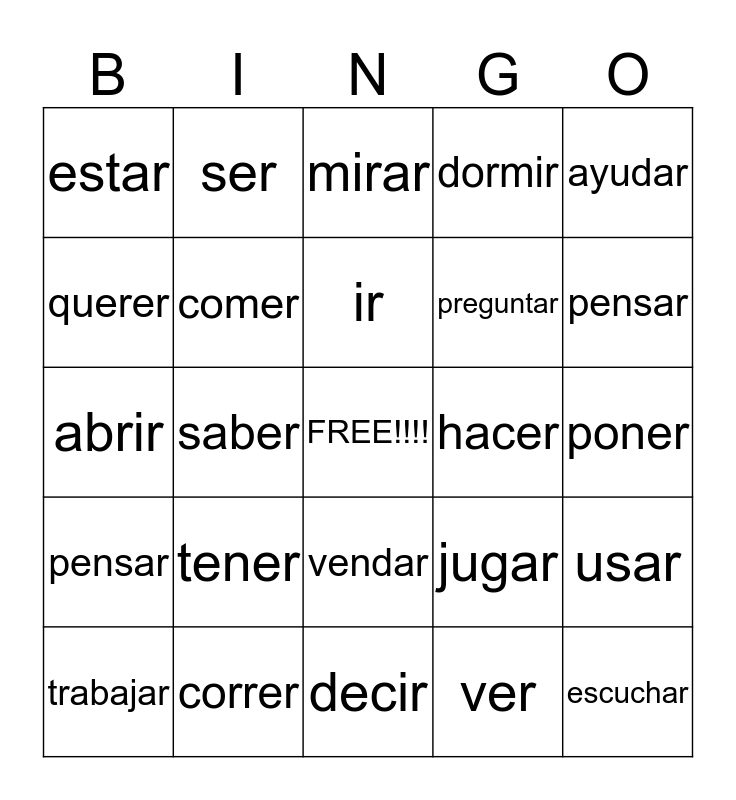 | B | I | N | G | O |
|---|---|---|---|---|
| estar | ser | mirar | dormir | ayudar |
| querer | comer | ir | preguntar | pensar |
| abrir | saber | FREE!!!! | hacer | poner |
| pensar | tener | vendar | jugar | usar |
| trabajar | correr | decir | ver | escuchar |